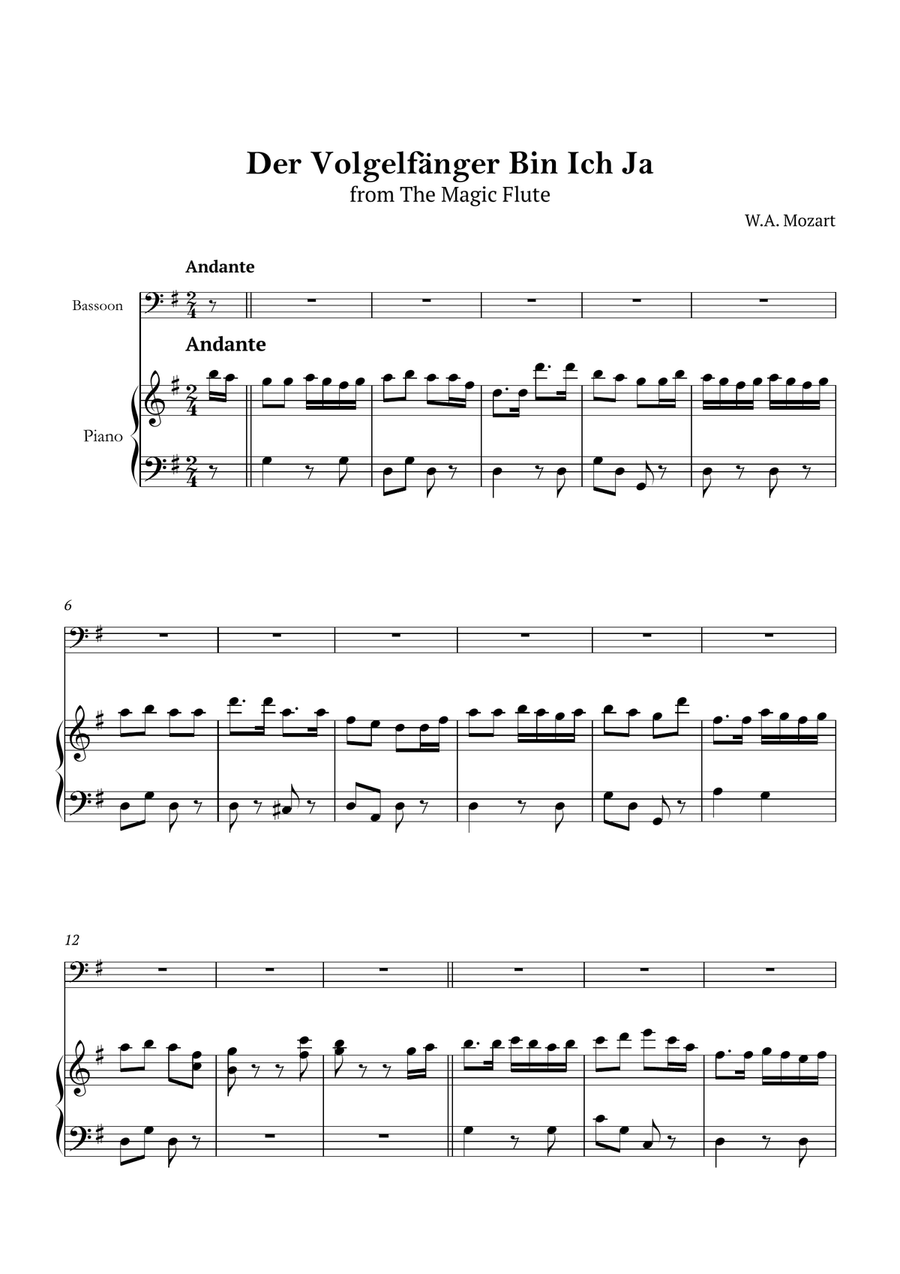 Der Volgelfänger Bin Ich Ja
from The Magic Flute

W.A. Mozart

Andante

Bassoon

Andante

Piano

6

12